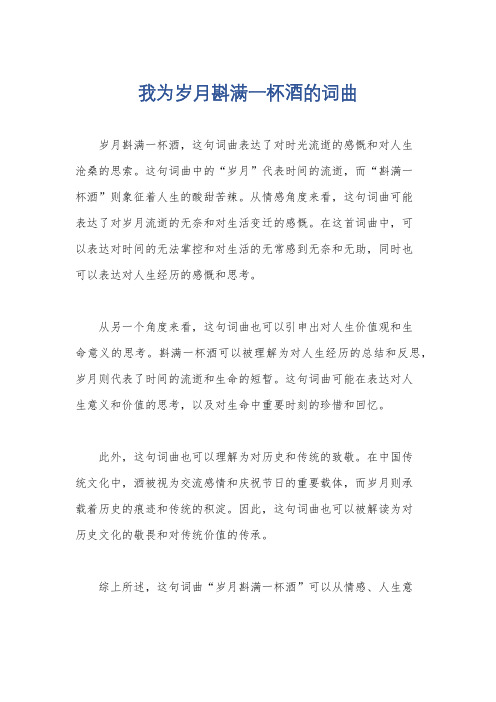 我为岁月斟满一杯酒的词曲

岁月斟满一杯酒，这句词曲表达了对时光流逝的感慨和对人生沧桑的思索。这句词曲中的“岁月”代表时间的流逝，而“斟满一杯酒”则象征着人生的酸甜苦辣。从情感角度来看，这句词曲可能表达了对岁月流逝的无奈和对生活变迁的感慨。在这首词曲中，可以表达对时间的无法掌控和对生活的无常感到无奈和无助，同时也可以表达对人生经历的感慨和思考。

从另一个角度来看，这句词曲也可以引申出对人生价值观和生命意义的思考。斟满一杯酒可以被理解为对人生经历的总结和反思，岁月则代表了时间的流逝和生命的短暂。这句词曲可能在表达对人生意义和价值的思考，以及对生命中重要时刻的珍惜和回忆。

此外，这句词曲也可以理解为对历史和传统的致敬。在中国传统文化中，酒被视为交流感情和庆祝节日的重要载体，而岁月则承载着历史的痕迹和传统的积淀。因此，这句词曲也可以被解读为对历史文化的敬畏和对传统价值的传承。

综上所述，这句词曲“岁月斟满一杯酒”可以从情感、人生意